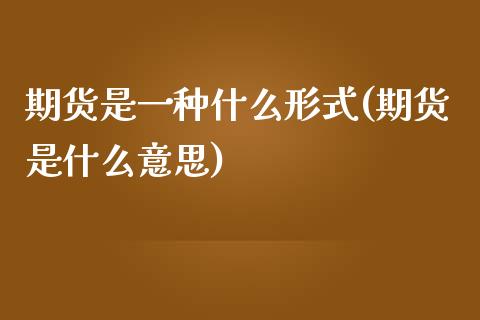 期货是一种什么形式(期货是什么意思)